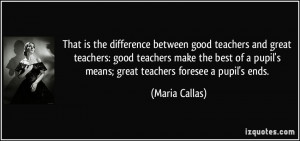 That is the difference between good teachers and great teachers: good teachers make the best of a pupil's means; great teachers foresee a pupil's ends.

(Maria Callas)

izquotes.com